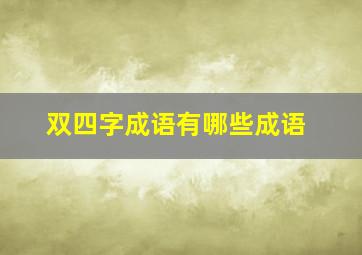 双四字成语有哪些成语